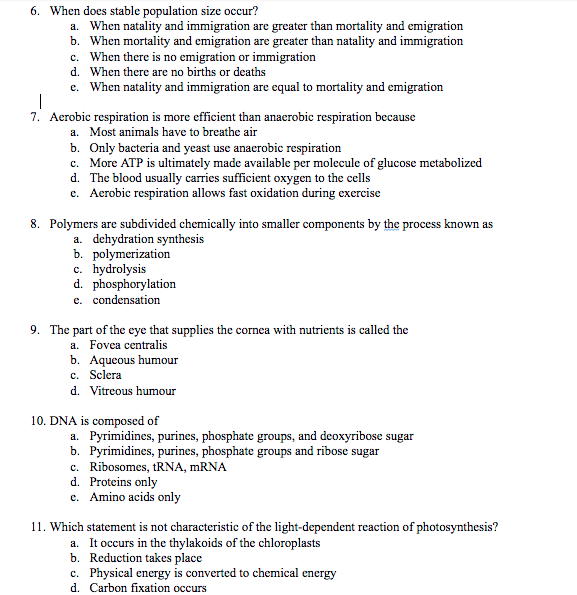 6. When does stable population size occur?
a. When natality and immigration are greater than mortality and emigration
b. When mortality and emigration are greater than natality and immigration
c. When there is no emigration or immigration
d. When there are no births or deaths
e. When natality and immigration are equal to mortality and emigration

7. Aerobic respiration is more efficient than anaerobic respiration because
a. Most animals have to breathe air
b. Only bacteria and yeast use anaerobic respiration
c. More ATP is ultimately made available per molecule of glucose metabolized
d. The blood usually carries sufficient oxygen to the cells
e. Aerobic respiration allows fast oxidation during exercise

8. Polymers are subdivided chemically into smaller components by the process known as
a. dehydration synthesis
b. polymerization
c. hydrolysis
d. phosphorylation
e. condensation

9. The part of the eye that supplies the cornea with nutrients is called the
a. Fovea centralis
b. Aqueous humour
c. Sclera
d. Vitreous humour

10. DNA is composed of
a. Pyrimidines, purines, phosphate groups, and deoxyribose sugar
b. Pyrimidines, purines, phosphate groups and ribose sugar
c. Ribosomes, tRNA, mRNA
d. Proteins only
e. Amino acids only

11. Which statement is not characteristic of the light-dependent reaction of photosynthesis?
a. It occurs in the thylakoids of the chloroplasts
b. Reduction takes place
c. Physical energy is converted to chemical energy
d. Carbon fixation occurs